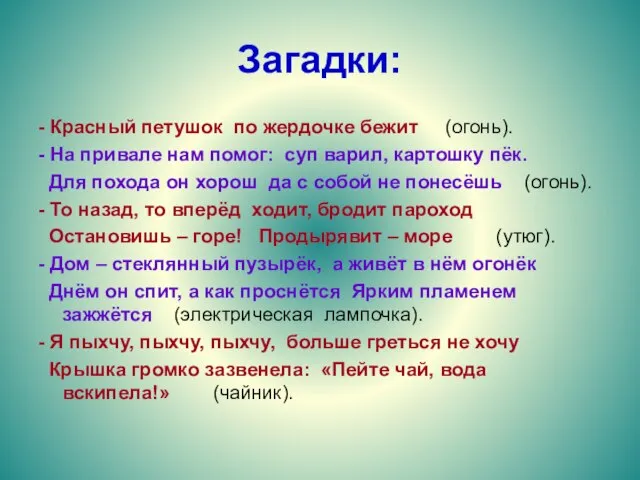 Загадки:

- Красный петушок по жердочке бежит (огонь).

- На привале нам помог: суп варил, картошку пёк. Для похода он хорош да с собой не понесёшь (огонь).

- То назад, то вперёд ходит, бродит пароход Остановишь – горе! Продырявит – море (утюг).

- Дом – стеклянный пузырёк, а живёт в нём огонёк Днём он спит, а как проснётся Ярким пламенем зажжётся (электрическая лампочка).

- Я пыхчу, пыхчу, пыхчу, больше греться не хочу Крышка громко зазвенела: «Пейте чай, вода вскипела!» (чайник).